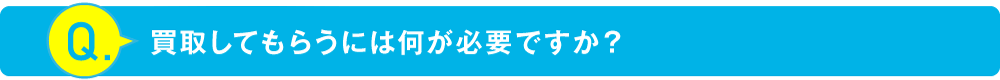 Q. 買取してもらうには何が必要ですか？